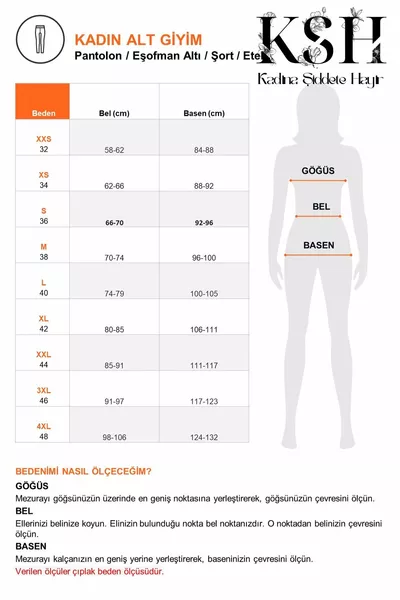 KADIN ALT GİYİM
Pantolon / Eşofman Altı / Şort / Etek

KSH
Kadına Şiddete Hayır

| Beden | Bel (cm) | Basen (cm) |
|---|---|---|
| XXS 32 | 58-62 | 84-88 |
| XS 34 | 62-66 | 88-92 |
| S 36 | 66-70 | 92-96 |
| M 38 | 70-74 | 96-100 |
| L 40 | 74-79 | 100-105 |
| XL 42 | 80-85 | 106-111 |
| XXL 44 | 85-91 | 111-117 |
| 3XL 46 | 91-97 | 117-123 |
| 4XL 48 | 98-106 | 124-132 |

GÖĞÜS
BEL
BASEN

BEDENİMİ NASIL ÖLÇECEĞİM?
GÖĞÜS
Mezurayı göğsünüzün üzerinde en geniş noktasına yerleştirerek, göğsünüzün çevresini ölçün.
BEL
Ellerinizi belinize koyun. Elinizin bulunduğu nokta bel noktanızdır. O noktadan belinizin çevresini ölçün.
BASEN
Mezurayı kalçanızın en geniş yerine yerleştirerek, baseninizin çevresini ölçün.
Verilen ölçüler çıplak beden ölçüsüdür.